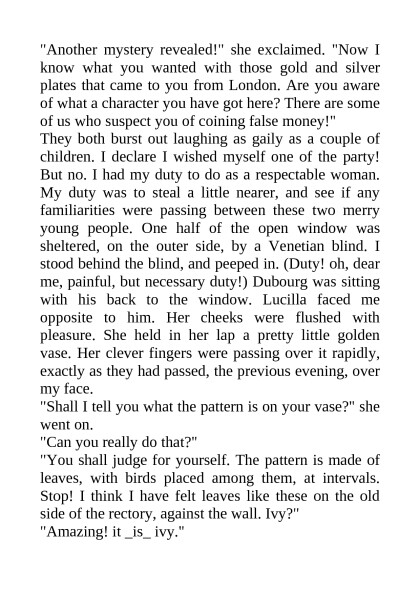 "Another mystery revealed!" she exclaimed. "Now I know what you wanted with those gold and silver plates that came to you from London. Are you aware of what a character you have got here? There are some of us who suspect you of coining false money!"

They both burst out laughing as gaily as a couple of children. I declare I wished myself one of the party! But no. I had my duty to do as a respectable woman. My duty was to steal a little nearer, and see if any familiarities were passing between these two merry young people. One half of the open window was sheltered, on the outer side, by a Venetian blind. I stood behind the blind, and peeped in. (Duty! oh, dear me, painful, but necessary duty!) Dubourg was sitting with his back to the window. Lucilla faced me opposite to him. Her cheeks were flushed with pleasure. She held in her lap a pretty little golden vase. Her clever fingers were passing over it rapidly, exactly as they had passed, the previous evening, over my face.

"Shall I tell you what the pattern is on your vase?" she went on.

"Can you really do that?"

"You shall judge for yourself. The pattern is made of leaves, with birds placed among them, at intervals. Stop! I think I have felt leaves like these on the old side of the rectory, against the wall. Ivy?"

"Amazing! it _is_ ivy."